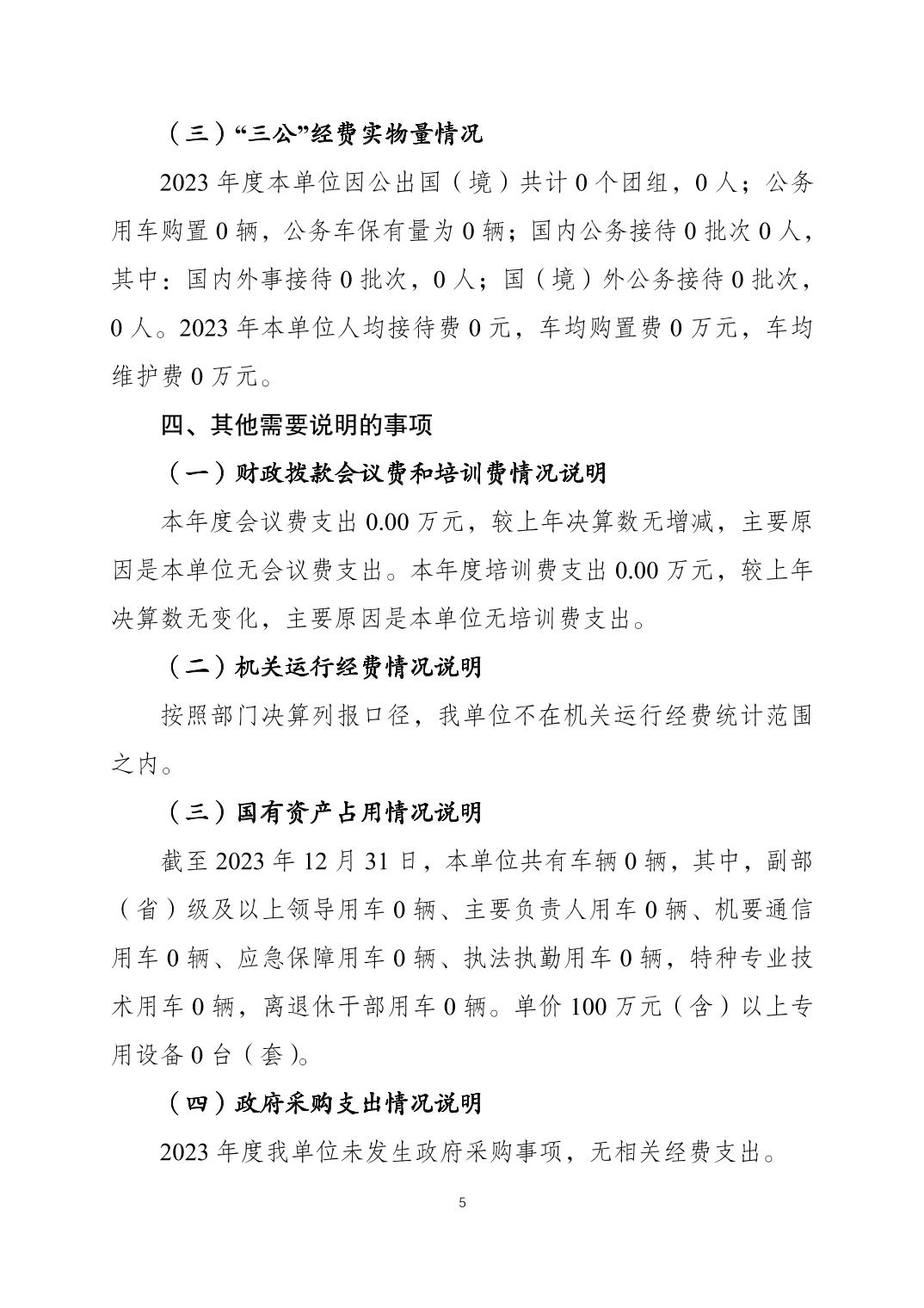 （三）“三公”经费实物量情况

2023 年度本单位因公出国（境）共计 0 个团组，0 人；公务用车购置 0 辆，公务车保有量为 0 辆；国内公务接待 0 批次 0 人，其中：国内外事接待 0 批次，0 人；国（境）外公务接待 0 批次，0 人。2023 年本单位人均接待费 0 元，车均购置费 0 万元，车均维护费 0 万元。

四、其他需要说明的事项

（一）财政拨款会议费和培训费情况说明

本年度会议费支出 0.00 万元，较上年决算数无增减，主要原因是本单位无会议费支出。本年度培训费支出 0.00 万元，较上年决算数无变化，主要原因是本单位无培训费支出。

（二）机关运行经费情况说明

按照部门决算列报口径，我单位不在机关运行经费统计范围之内。

（三）国有资产占用情况说明

截至 2023 年 12 月 31 日，本单位共有车辆 0 辆，其中，副部（省）级及以上领导用车 0 辆、主要负责人用车 0 辆、机要通信用车 0 辆、应急保障用车 0 辆、执法执勤用车 0 辆，特种专业技术用车 0 辆，离退休干部用车 0 辆。单价 100 万元（含）以上专用设备 0 台（套）。

（四）政府采购支出情况说明

2023 年度我单位未发生政府采购事项，无相关经费支出。

5